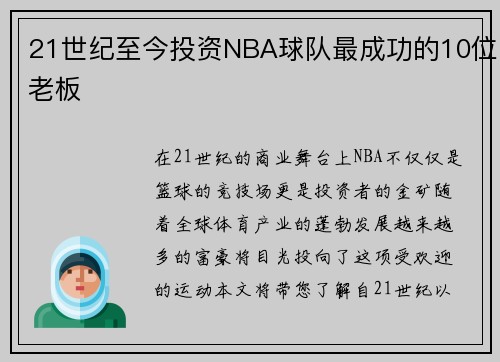 21世纪至今投资NBA球队最成功的10位老板

在21世纪的商业舞台上NBA不仅仅是篮球的竞技场更是投资者的金矿随着全球体育产业的蓬勃发展越来越多的富豪将目光投向了这项受欢迎的运动本文将带您了解自21世纪以